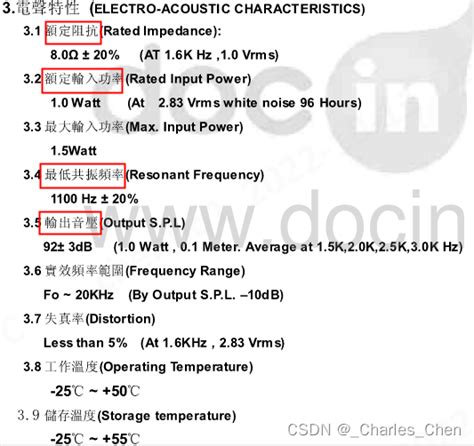 3.電聲特性 (ELECTRO-ACOUSTIC CHARACTERISTICS)

3.1 額定阻抗(Rated Impedance):

8.0Ω ± 20% (AT 1.6K Hz ,1.0 Vrms)

3.2 額定輸入功率(Rated Input Power)

1.0 Watt (At 2.83 Vrms white noise 96 Hours)

3.3 最大輸入功率(Max. Input Power)

1.5Watt

3.4 最低共振頻率(Resonant Frequency)

1100 Hz ± 20%

3.5 輸出音壓(Output S.P.L)

92± 3dB (1.0 Watt , 0.1 Meter. Average at 1.5K,2.0K,2.5K,3.0K Hz)

3.6 實效頻率範圍(Frequency Range)

Fo ~ 20KHz (By Output S.P.L. –10dB)

3.7 失真率(Distortion)

Less than 5% (At 1.6KHz , 2.83 Vrms)

3.8 工作溫度(Operating Temperature)

-25℃ ~ +50℃

3.9 儲存溫度(Storage temperature)

-25℃ ~ +55℃

www.docin

doc in

CSDN @_Charles_Chen